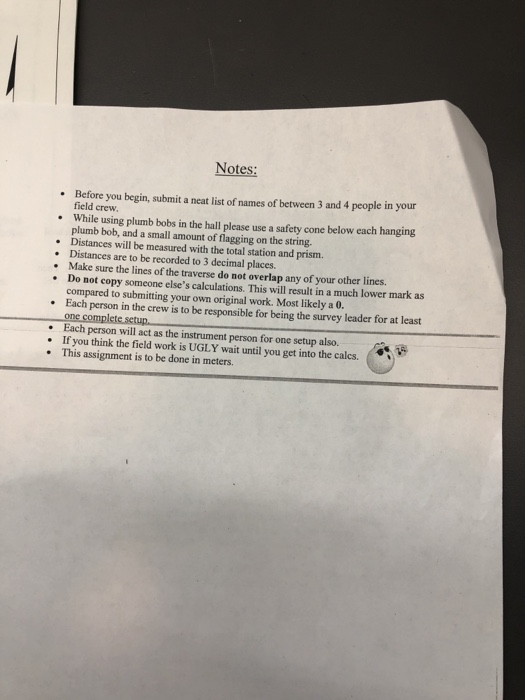 Notes:

• Before you begin, submit a neat list of names of between 3 and 4 people in your field crew.
• While using plumb bobs in the hall please use a safety cone below each hanging plumb bob, and a small amount of flagging on the string.
• Distances will be measured with the total station and prism.
• Distances are to be recorded to 3 decimal places.
• Make sure the lines of the traverse do not overlap any of your other lines.
• Do not copy someone else's calculations. This will result in a much lower mark as compared to submitting your own original work. Most likely a 0.
• Each person in the crew is to be responsible for being the survey leader for at least one complete setup.
• Each person will act as the instrument person for one setup also.
• If you think the field work is UGLY wait until you get into the calcs.
• This assignment is to be done in meters.